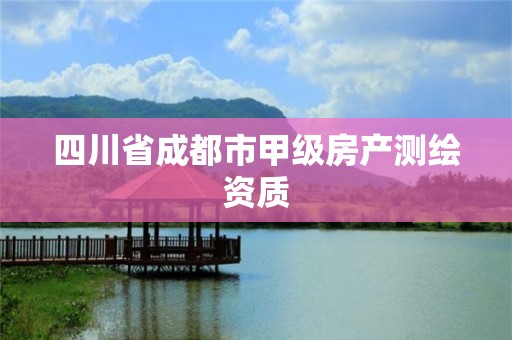 四川省成都市甲级房产测绘资质